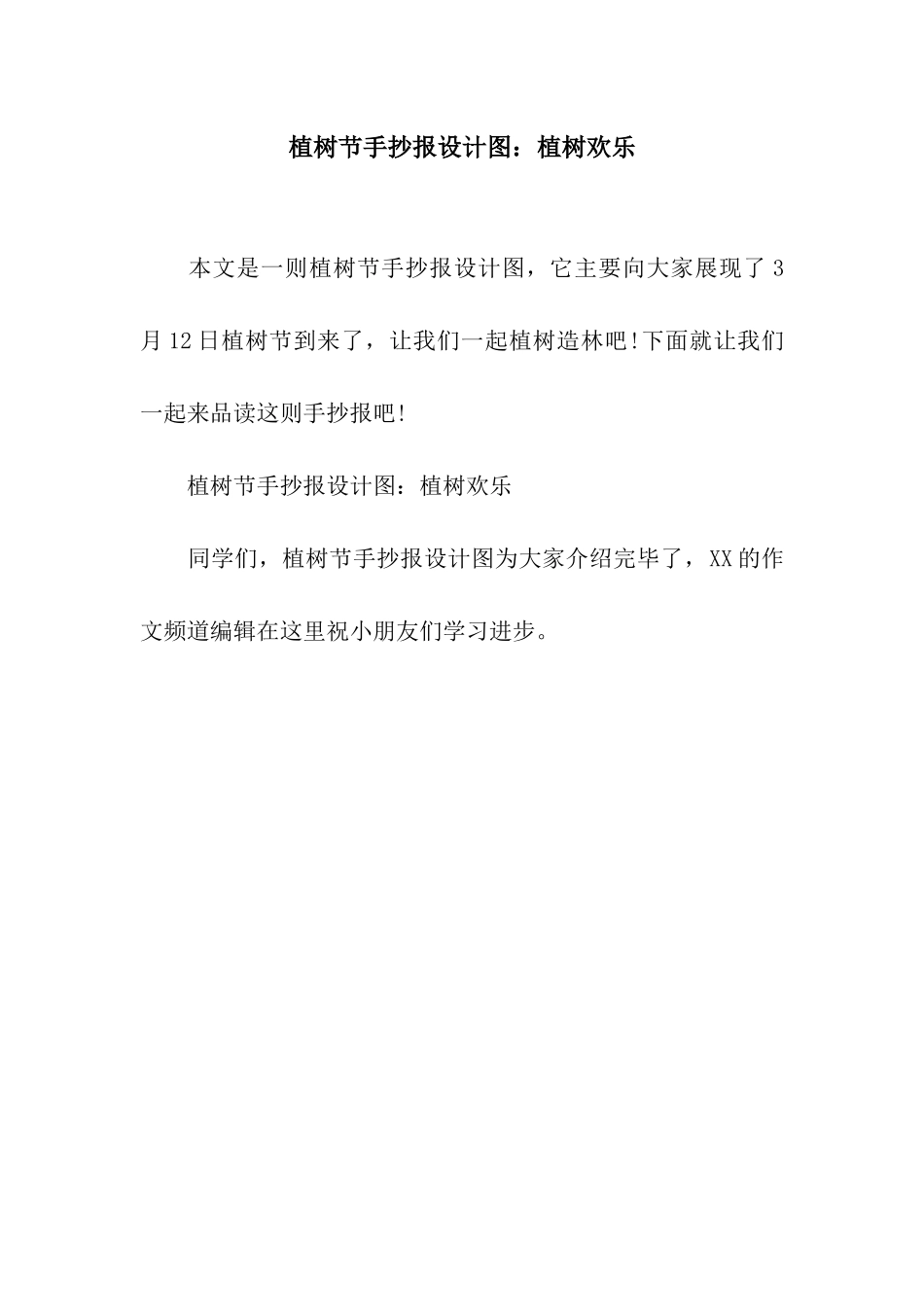 植树节手抄报设计图：植树欢乐

本文是一则植树节手抄报设计图，它主要向大家展现了 3 月 12 日植树节到来了，让我们一起植树造林吧!下面就让我们一起来品读这则手抄报吧!

植树节手抄报设计图：植树欢乐

同学们，植树节手抄报设计图为大家介绍完毕了，XX 的作文频道编辑在这里祝小朋友们学习进步。